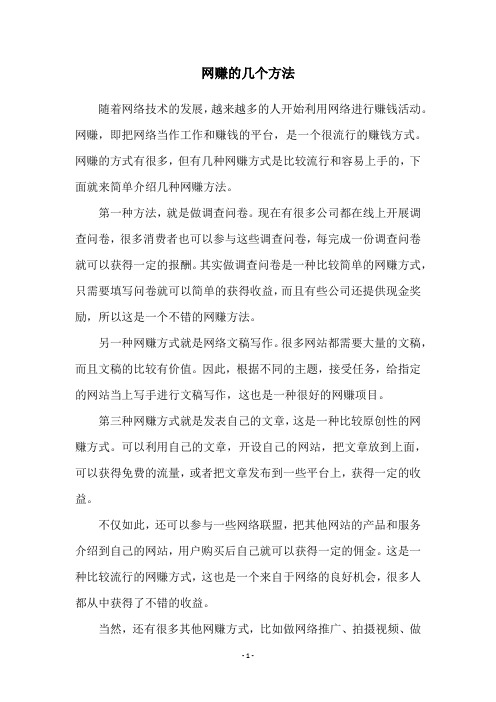 网赚的几个方法

随着网络技术的发展，越来越多的人开始利用网络进行赚钱活动。网赚，即把网络当作工作和赚钱的平台，是一个很流行的赚钱方式。网赚的方式有很多，但有几种网赚方式是比较流行和容易上手的，下面就来简单介绍几种网赚方法。

第一种方法，就是做调查问卷。现在有很多公司都在线上开展调查问卷，很多消费者也可以参与这些调查问卷，每完成一份调查问卷就可以获得一定的报酬。其实做调查问卷是一种比较简单的网赚方式，只需要填写问卷就可以简单的获得收益，而且有些公司还提供现金奖励，所以这是一个不错的网赚方法。

另一种网赚方式就是网络文稿写作。很多网站都需要大量的文稿，而且文稿的比较有价值。因此，根据不同的主题，接受任务，给指定的网站当上写手进行文稿写作，这也是一种很好的网赚项目。

第三种网赚方式就是发表自己的文章，这是一种比较原创性的网赚方式。可以利用自己的文章，开设自己的网站，把文章放到上面，可以获得免费的流量，或者把文章发布到一些平台上，获得一定的收益。

不仅如此，还可以参与一些网络联盟，把其他网站的产品和服务介绍到自己的网站，用户购买后自己就可以获得一定的佣金。这是一种比较流行的网赚方式，这也是一个来自于网络的良好机会，很多人都从中获得了不错的收益。

当然，还有很多其他网赚方式，比如做网络推广、拍摄视频、做

- 1 -